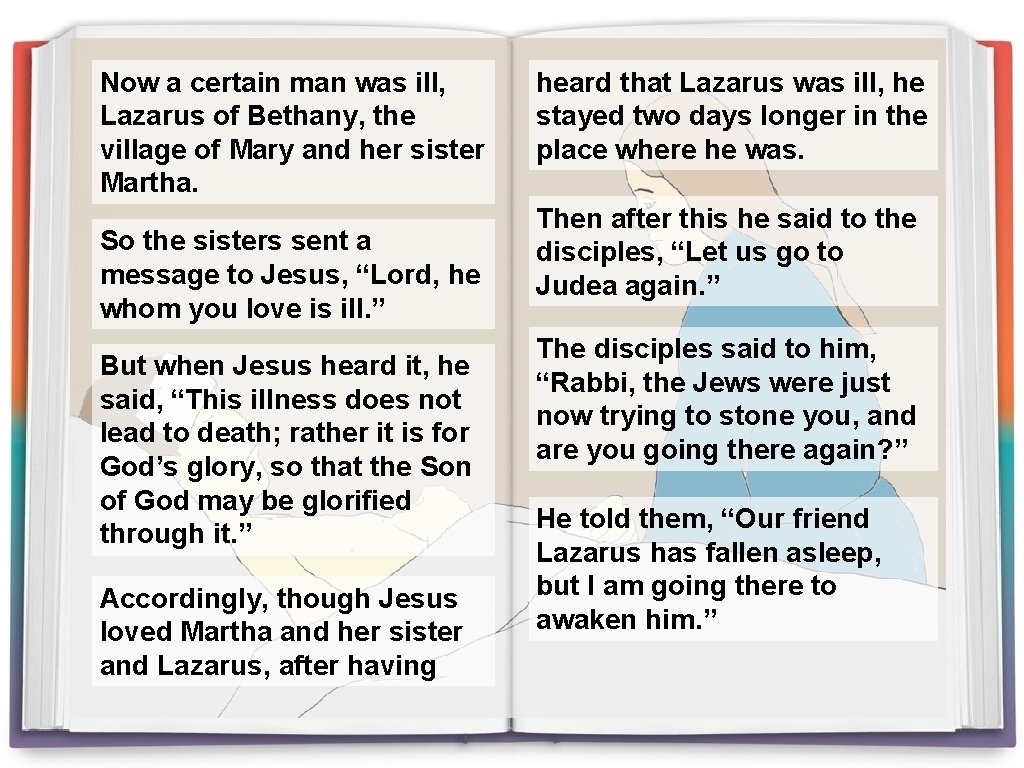 Now a certain man was ill, Lazarus of Bethany, the village of Mary and her sister Martha.

So the sisters sent a message to Jesus, "Lord, he whom you love is ill."

But when Jesus heard it, he said, "This illness does not lead to death; rather it is for God's glory, so that the Son of God may be glorified through it."

Accordingly, though Jesus loved Martha and her sister and Lazarus, after having

heard that Lazarus was ill, he stayed two days longer in the place where he was.

Then after this he said to the disciples, "Let us go to Judea again."

The disciples said to him, "Rabbi, the Jews were just now trying to stone you, and are you going there again?"

He told them, "Our friend Lazarus has fallen asleep, but I am going there to awaken him."